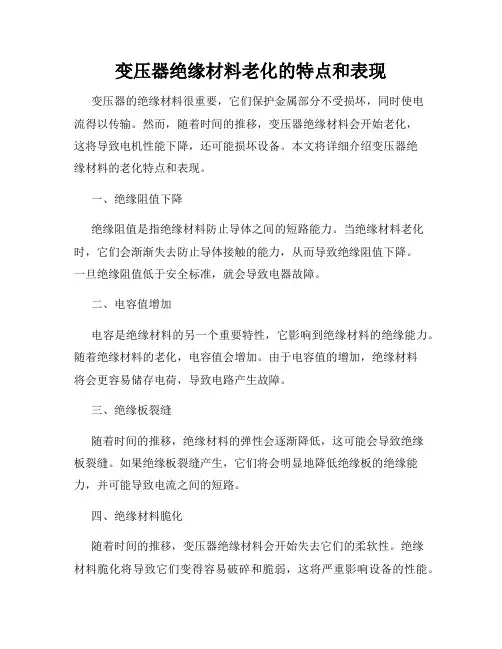 变压器绝缘材料老化的特点和表现

变压器的绝缘材料很重要，它们保护金属部分不受损坏，同时使电流得以传输。然而，随着时间的推移，变压器绝缘材料会开始老化，这将导致电机性能下降，还可能损坏设备。本文将详细介绍变压器绝缘材料的老化特点和表现。

一、绝缘阻值下降

绝缘阻值是指绝缘材料防止导体之间的短路能力。当绝缘材料老化时，它们会渐渐失去防止导体接触的能力，从而导致绝缘阻值下降。一旦绝缘阻值低于安全标准，就会导致电器故障。

二、电容值增加

电容是绝缘材料的另一个重要特性，它影响到绝缘材料的绝缘能力。随着绝缘材料的老化，电容值会增加。由于电容值的增加，绝缘材料将会更容易储存电荷，导致电路产生故障。

三、绝缘板裂缝

随着时间的推移，绝缘材料的弹性会逐渐降低，这可能会导致绝缘板裂缝。如果绝缘板裂缝产生，它们将会明显地降低绝缘板的绝缘能力，并可能导致电流之间的短路。

四、绝缘材料脆化

随着时间的推移，变压器绝缘材料会开始失去它们的柔软性。绝缘材料脆化将导致它们变得容易破碎和脆弱，这将严重影响设备的性能。